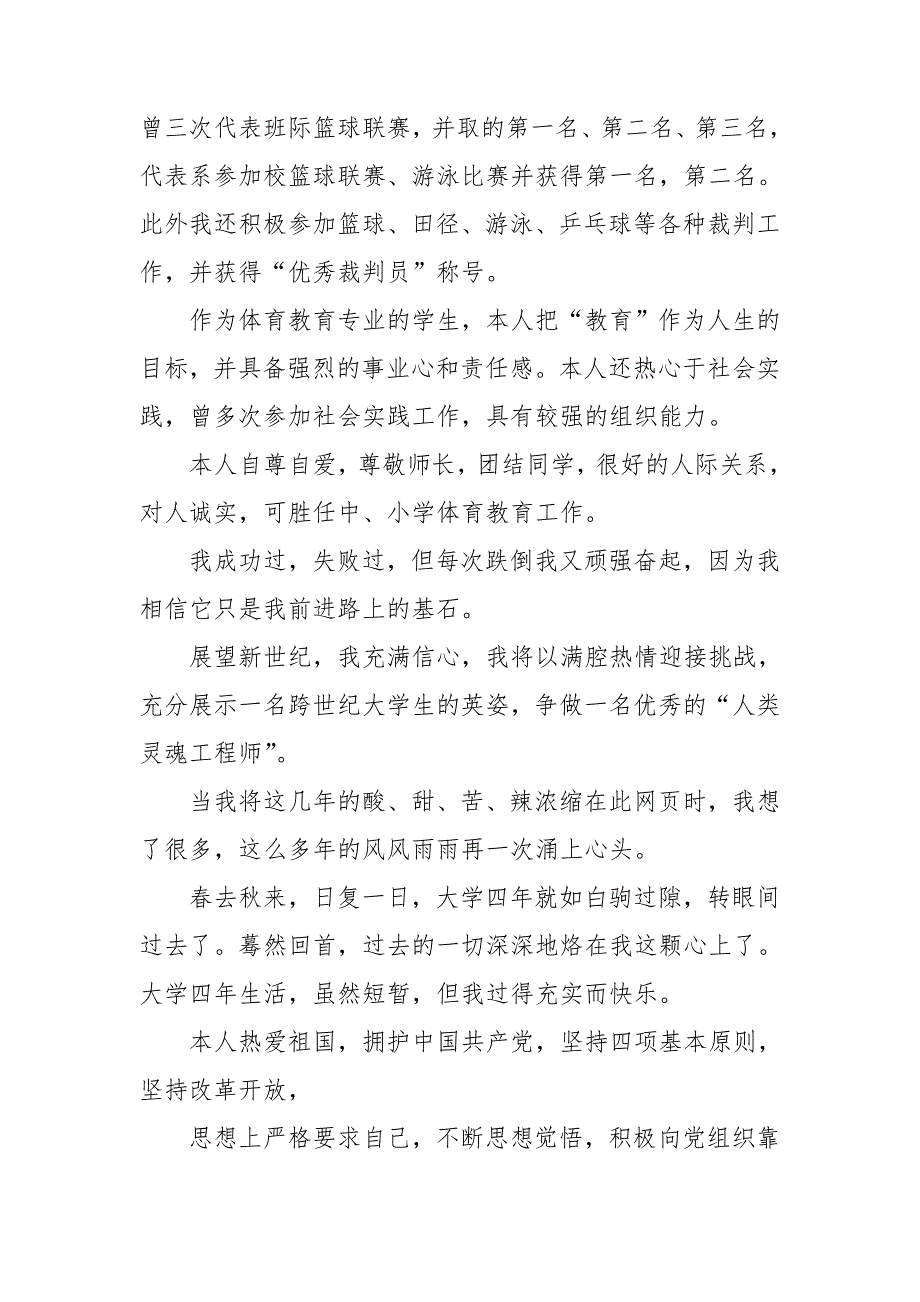 曾三次代表班际篮球联赛，并取的第一名、第二名、第三名，代表系参加校篮球联赛、游泳比赛并获得第一名，第二名。此外我还积极参加篮球、田径、游泳、乒乓球等各种裁判工作，并获得“优秀裁判员”称号。

作为体育教育专业的学生，本人把“教育”作为人生的目标，并具备强烈的事业心和责任感。本人还热心于社会实践，曾多次参加社会实践工作，具有较强的组织能力。

本人自尊自爱，尊敬师长，团结同学，很好的人际关系，对人诚实，可胜任中、小学体育教育工作。

我成功过，失败过，但每次跌倒我又顽强奋起，因为我相信它只是我前进路上的基石。

展望新世纪，我充满信心，我将以满腔热情迎接挑战，充分展示一名跨世纪大学生的英姿，争做一名优秀的“人类灵魂工程师”。

当我将这几年的酸、甜、苦、辣浓缩在此网页时，我想了很多，这么多年的风风雨雨再一次涌上心头。

春去秋来，日复一日，大学四年就如白驹过隙，转眼间过去了。蓦然回首，过去的一切深深地烙在我这颗心上了。大学四年生活，虽然短暂，但我过得充实而快乐。

本人热爱祖国，拥护中国共产党，坚持四项基本原则，坚持改革开放，

思想上严格要求自己，不断思想觉悟，积极向党组织靠